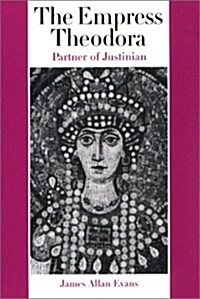 The Empress Theodora

Partner of Justinian

James Allan Evans